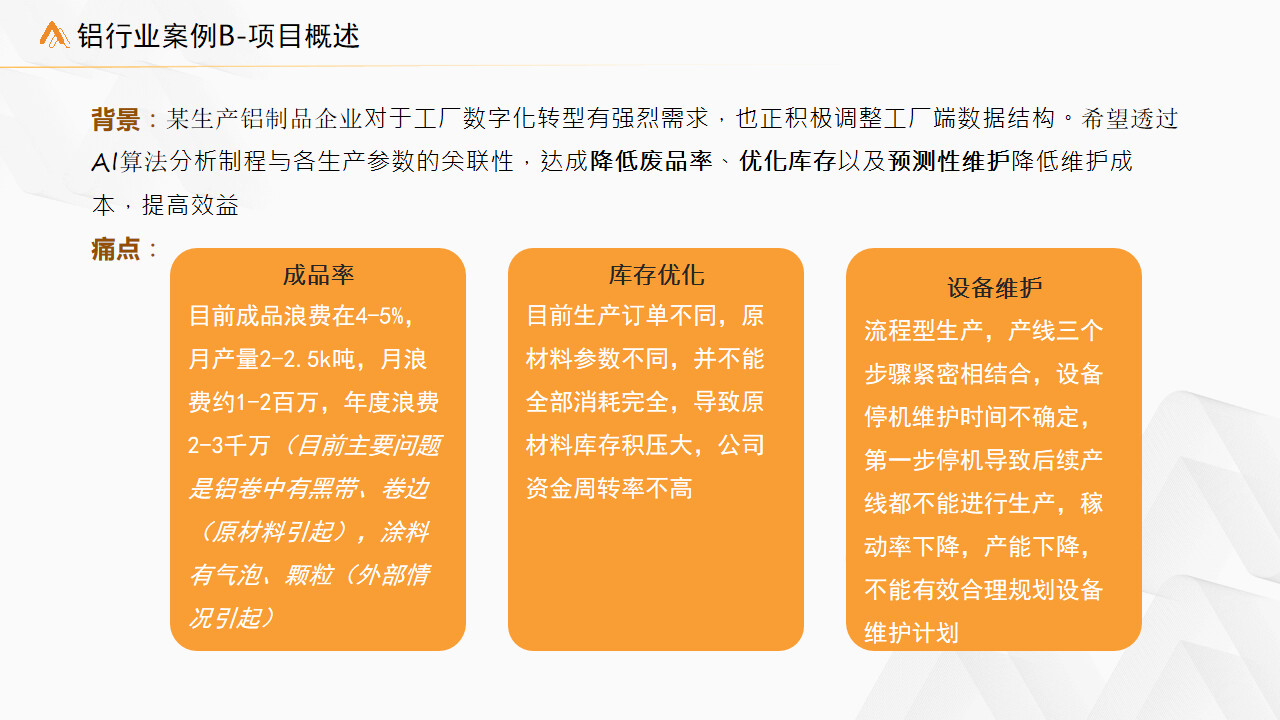 铝行业案例B-项目概述

背景：某生产铝制品企业对于工厂数字化转型有强烈需求，也正积极调整工厂端数据结构。希望透过AI算法分析制程与各生产参数的关联性，达成降低废品率、优化库存以及预测性维护降低维护成本，提高效益

痛点：

成品率
目前成品浪费在4-5%，月产量2-2.5k吨，月浪费约1-2百万，年度浪费2-3千万（目前主要问题是铝卷中有黑带、卷边（原材料引起），涂料有气泡、颗粒（外部情况引起）

库存优化
目前生产订单不同，原材料参数不同，并不能全部消耗完全，导致原材料库存积压大，公司资金周转率不高

设备维护
流程型生产，产线三个步骤紧密相结合，设备停机维护时间不确定，第一步停机导致后续产线都不能进行生产，稼动率下降，产能下降，不能有效合理规划设备维护计划